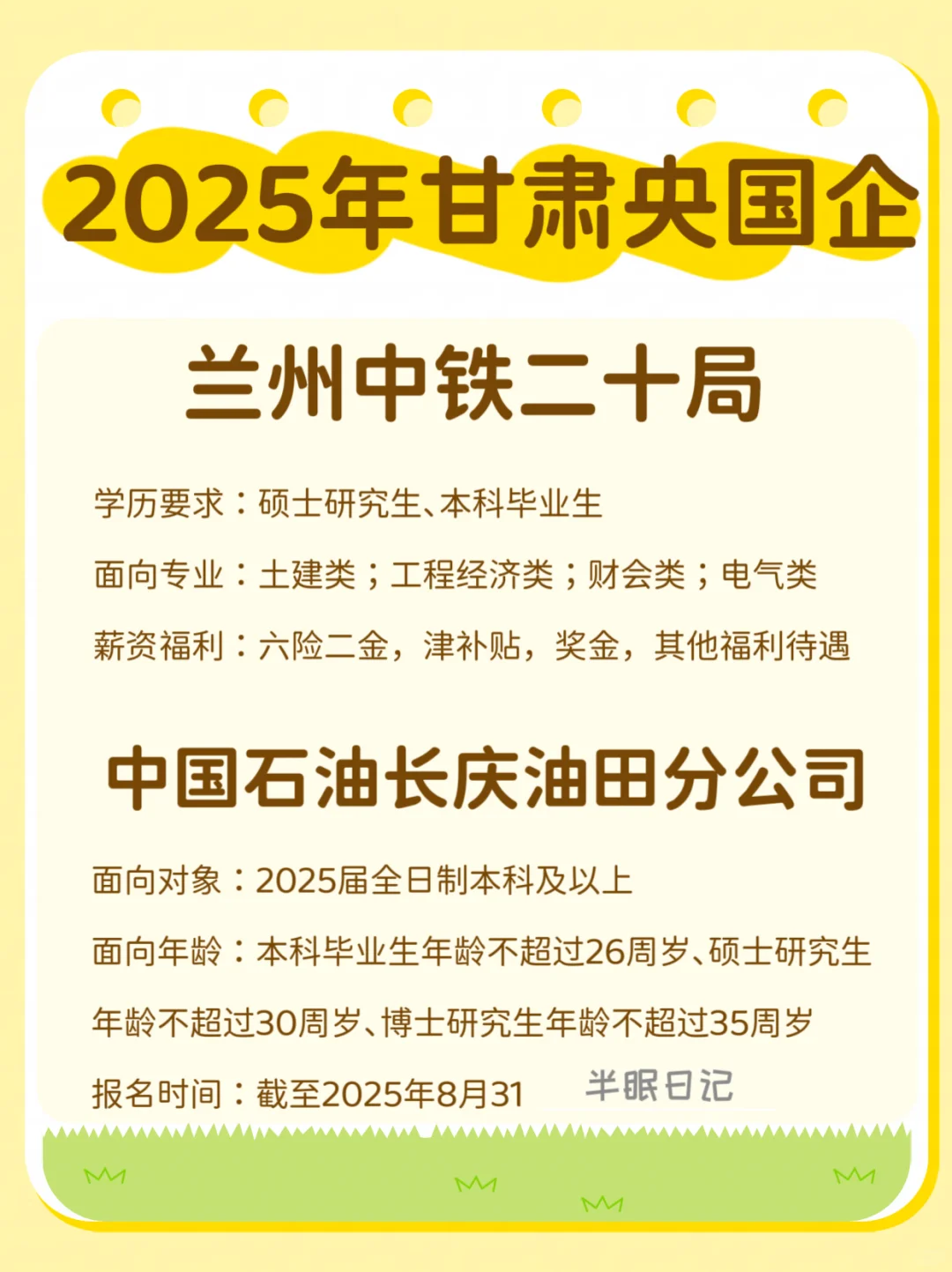 2025年甘肃央国企

兰州中铁二十局

学历要求：硕士研究生、本科毕业生

面向专业：土建类；工程经济类；财会类；电气类

薪资福利：六险二金，津补贴，奖金，其他福利待遇

中国石油长庆油田分公司

面向对象：2025届全日制本科及以上

面向年龄：本科毕业生年龄不超过26周岁、硕士研究生年龄不超过30周岁、博士研究生年龄不超过35周岁

报名时间：截至2025年8月31

半眠日记